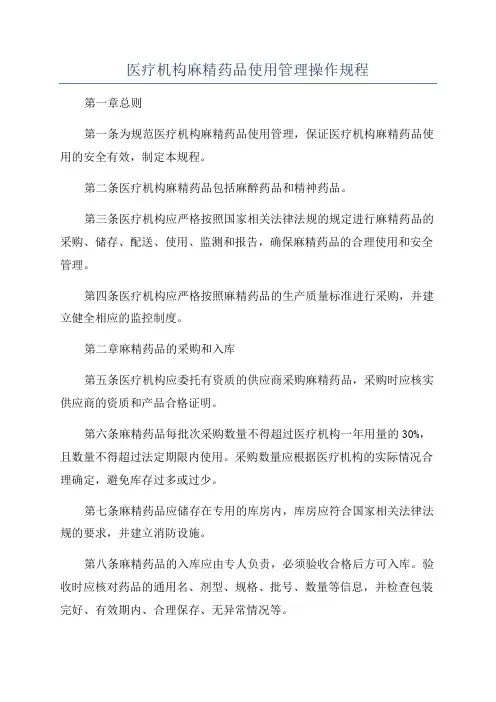 医疗机构麻精药品使用管理操作规程

第一章总则

第一条为规范医疗机构麻精药品使用管理，保证医疗机构麻精药品使用的安全有效，制定本规程。

第二条医疗机构麻精药品包括麻醉药品和精神药品。

第三条医疗机构应严格按照国家相关法律法规的规定进行麻精药品的采购、储存、配送、使用、监测和报告，确保麻精药品的合理使用和安全管理。

第四条医疗机构应严格按照麻精药品的生产质量标准进行采购，并建立健全相应的监控制度。

第二章麻精药品的采购和入库

第五条医疗机构应委托有资质的供应商采购麻精药品，采购时应核实供应商的资质和产品合格证明。

第六条麻精药品每批次采购数量不得超过医疗机构一年用量的 30%，且数量不得超过法定期限内使用。采购数量应根据医疗机构的实际情况合理确定，避免库存过多或过少。

第七条麻精药品应储存在专用的库房内，库房应符合国家相关法律法规的要求，并建立消防设施。

第八条麻精药品的入库应由专人负责，必须验收合格后方可入库。验收时应核对药品的通用名、剂型、规格、批号、数量等信息，并检查包装完好、有效期内、合理保存、无异常情况等。